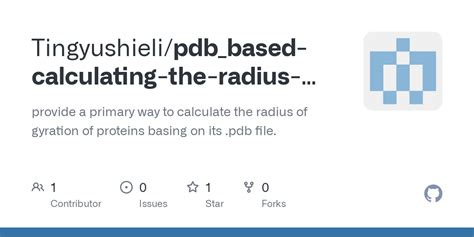 Tingyushieli/pdb_based-calculating-the-radius-...

provide a primary way to calculate the radius of gyration of proteins basing on its .pdb file.

1
Contributor

0
Issues

1
Star

0
Forks